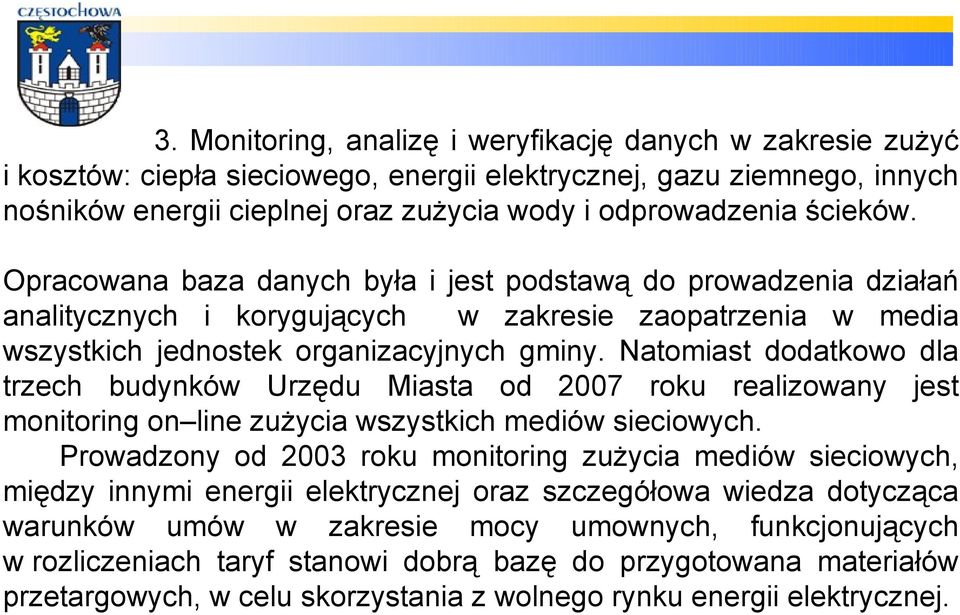 CZĘSTOCHOWA

3. Monitoring, analizę i weryfikację danych w zakresie zużyć i kosztów: ciepła sieciowego, energii elektrycznej, gazu ziemnego, innych nośników energii cieplnej oraz zużycia wody i odprowadzenia ścieków.

Opracowana baza danych była i jest podstawą do prowadzenia działań analitycznych i korygujących w zakresie zaopatrzenia w media wszystkich jednostek organizacyjnych gminy. Natomiast dodatkowo dla trzech budynków Urzędu Miasta od 2007 roku realizowany jest monitoring on–line zużycia wszystkich mediów sieciowych.

Prowadzony od 2003 roku monitoring zużycia mediów sieciowych, między innymi energii elektrycznej oraz szczegółowa wiedza dotycząca warunków umów w zakresie mocy umownych, funkcjonujących w rozliczeniach taryf stanowi dobrą bazę do przygotowana materiałów przetargowych, w celu skorzystania z wolnego rynku energii elektrycznej.